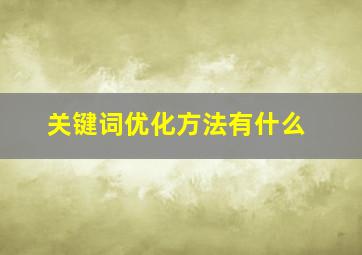 关键词优化方法有什么